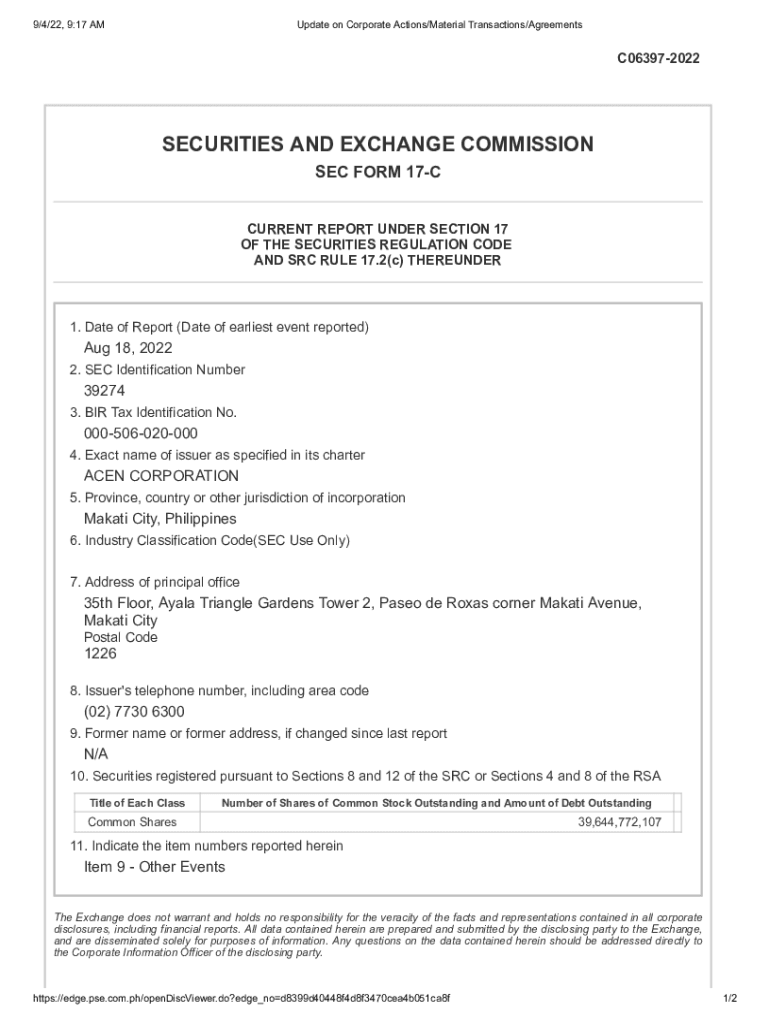 9/4/22, 9:17 AM

Update on Corporate Actions/Material Transactions/Agreements

C06397-2022

SECURITIES AND EXCHANGE COMMISSION

SEC FORM 17-C

CURRENT REPORT UNDER SECTION 17
OF THE SECURITIES REGULATION CODE
AND SRC RULE 17.2(c) THEREUNDER

1. Date of Report (Date of earliest event reported)
Aug 18, 2022
2. SEC Identification Number
39274
3. BIR Tax Identification No.
000-506-020-000
4. Exact name of issuer as specified in its charter
ACEN CORPORATION
5. Province, country or other jurisdiction of incorporation
Makati City, Philippines
6. Industry Classification Code(SEC Use Only)

7. Address of principal office
35th Floor, Ayala Triangle Gardens Tower 2, Paseo de Roxas corner Makati Avenue, Makati City
Postal Code
1226

8. Issuer's telephone number, including area code
(02) 7730 6300
9. Former name or former address, if changed since last report
N/A
10. Securities registered pursuant to Sections 8 and 12 of the SRC or Sections 4 and 8 of the RSA

| Title of Each Class | Number of Shares of Common Stock Outstanding and Amount of Debt Outstanding |
|---|---|
| Common Shares | 39,644,772,107 |

11. Indicate the item numbers reported herein
Item 9 - Other Events

The Exchange does not warrant and holds no responsibility for the veracity of the facts and representations contained in all corporate disclosures, including financial reports. All data contained herein are prepared and submitted by the disclosing party to the Exchange, and are disseminated solely for purposes of information. Any questions on the data contained herein should be addressed directly to the Corporate Information Officer of the disclosing party.

https://edge.pse.com.ph/openDiscViewer.do?edge_no=d8399d40448f4d8f3470cea4b051ca8f

1/2